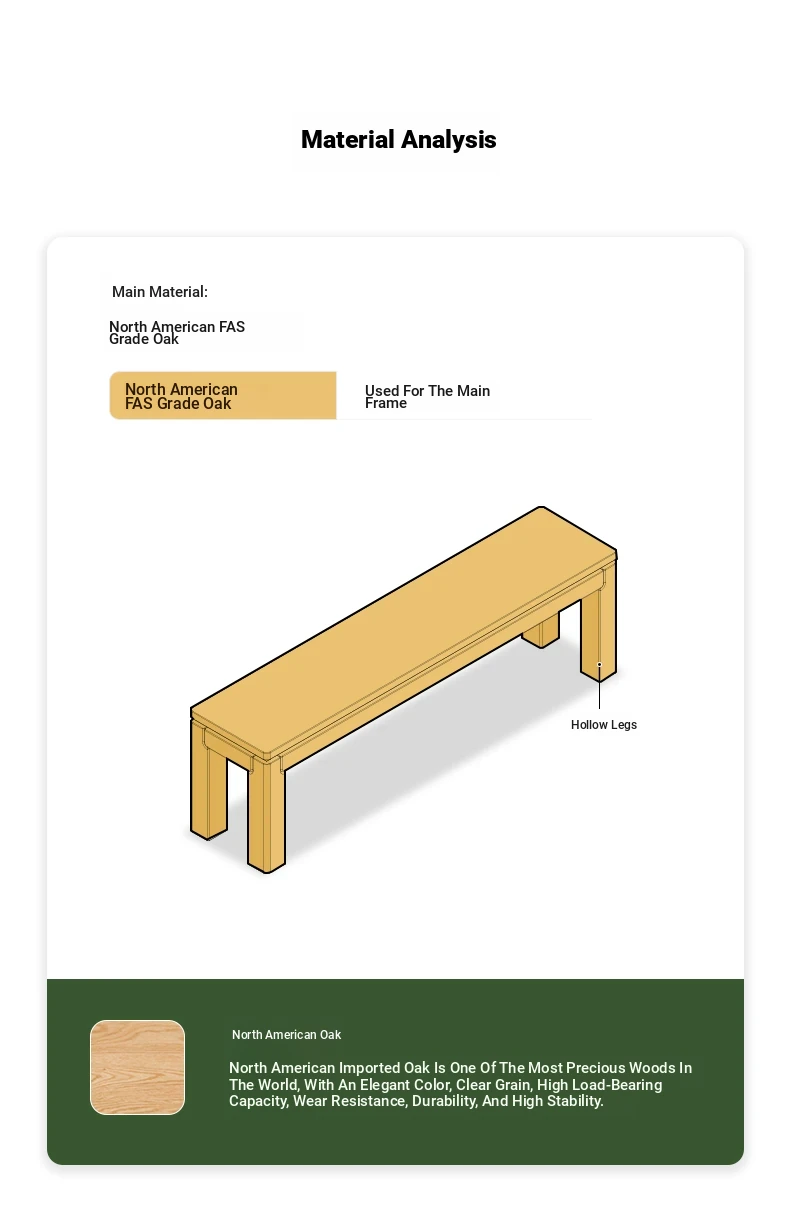 Material Analysis

Main Material:

North American FAS Grade Oak

North American FAS Grade Oak

Used For The Main Frame

Hollow Legs

North American Oak

North American Imported Oak Is One Of The Most Precious Woods In The World, With An Elegant Color, Clear Grain, High Load-Bearing Capacity, Wear Resistance, Durability, And High Stability.